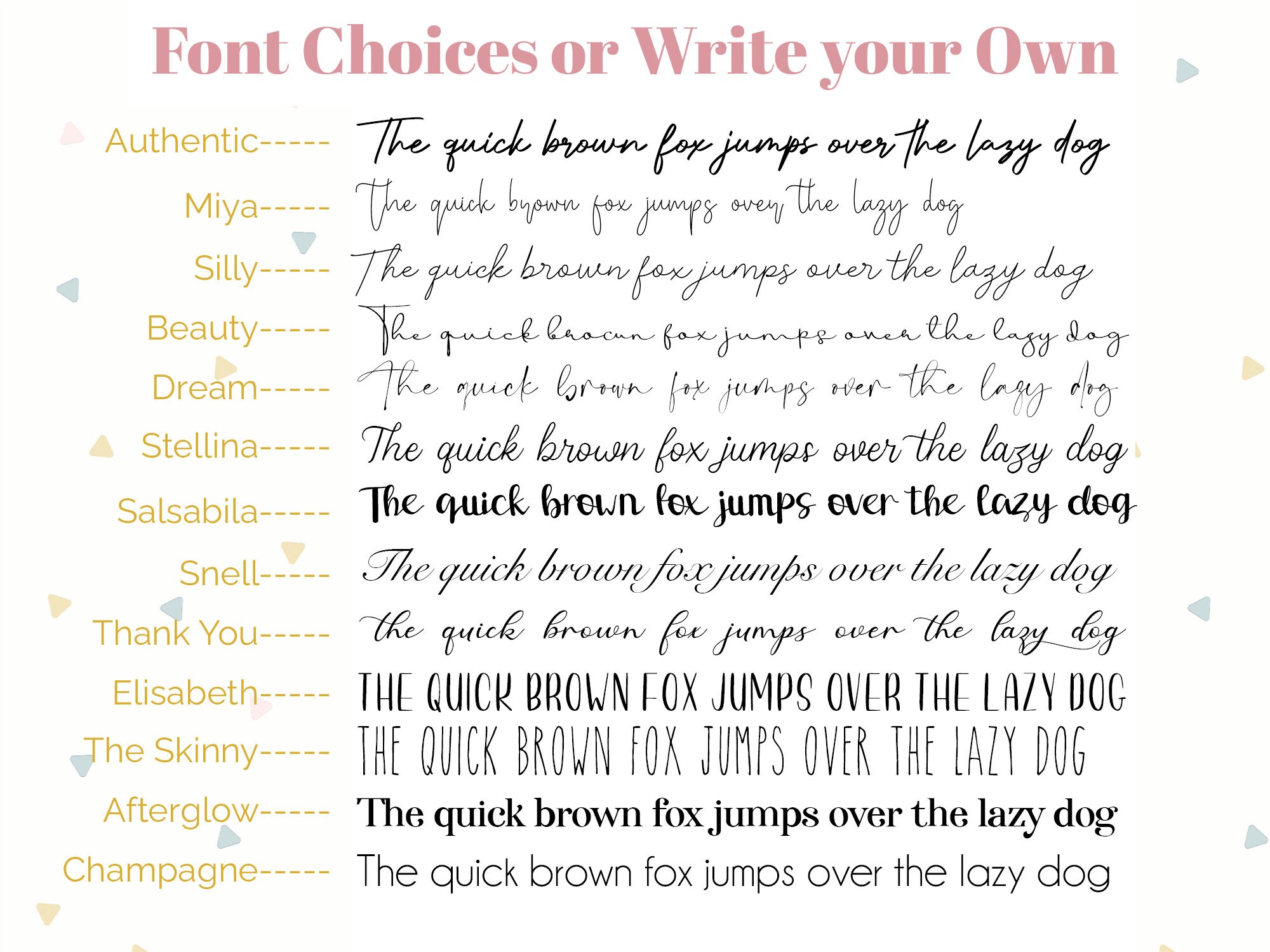 Font Choices or Write your Own

Authentic----- The quick brown fox jumps over the lazy dog

Miya----- The quick brown fox jumps over the lazy dog

Silly----- The quick brown fox jumps over the lazy dog

Beauty----- The quick brown fox jumps over the lazy dog

Dream----- The quick brown fox jumps over the lazy dog

Stellina----- The quick brown fox jumps over the lazy dog

Salsabila----- The quick brown fox jumps over the lazy dog

Snell----- The quick brown fox jumps over the lazy dog

Thank You----- the quick brown fox jumps over the lazy dog

Elisabeth----- THE QUICK BROWN FOX JUMPS OVER THE LAZY DOG

The Skinny----- THE QUICK BROWN FOX JUMPS OVER THE LAZY DOG

Afterglow----- The quick brown fox jumps over the lazy dog

Champagne----- The quick brown fox jumps over the lazy dog